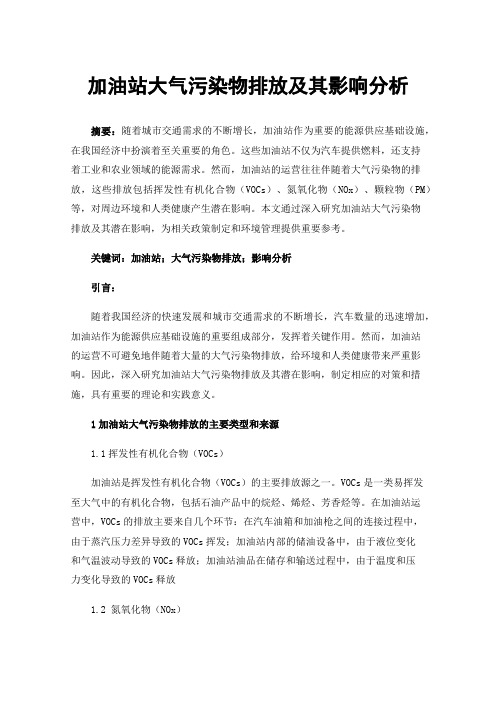 加油站大气污染物排放及其影响分析

摘要：随着城市交通需求的不断增长，加油站作为重要的能源供应基础设施，在我国经济中扮演着至关重要的角色。这些加油站不仅为汽车提供燃料，还支持着工业和农业领域的能源需求。然而，加油站的运营往往伴随着大气污染物的排放，这些排放包括挥发性有机化合物（VOCs）、氮氧化物（NOx）、颗粒物（PM）等，对周边环境和人类健康产生潜在影响。本文通过深入研究加油站大气污染物排放及其潜在影响，为相关政策制定和环境管理提供重要参考。

关键词：加油站；大气污染物排放；影响分析

引言：

随着我国经济的快速发展和城市交通需求的不断增长，汽车数量的迅速增加，加油站作为能源供应基础设施的重要组成部分，发挥着关键作用。然而，加油站的运营不可避免地伴随着大量的大气污染物排放，给环境和人类健康带来严重影响。因此，深入研究加油站大气污染物排放及其潜在影响，制定相应的对策和措施，具有重要的理论和实践意义。

1 加油站大气污染物排放的主要类型和来源

1.1 挥发性有机化合物（VOCs）

加油站是挥发性有机化合物（VOCs）的主要排放源之一。VOCs 是一类易挥发至大气中的有机化合物，包括石油产品中的烷烃、烯烃、芳香烃等。在加油站运营中，VOCs 的排放主要来自几个环节：在汽车油箱和加油枪之间的连接过程中，由于蒸汽压力差异导致的 VOCs 挥发；加油站内部的储油设备中，由于液位变化和气温波动导致的 VOCs 释放；加油站油品在储存和输送过程中，由于温度和压力变化导致的 VOCs 释放

1.2 氮氧化物（NOx）